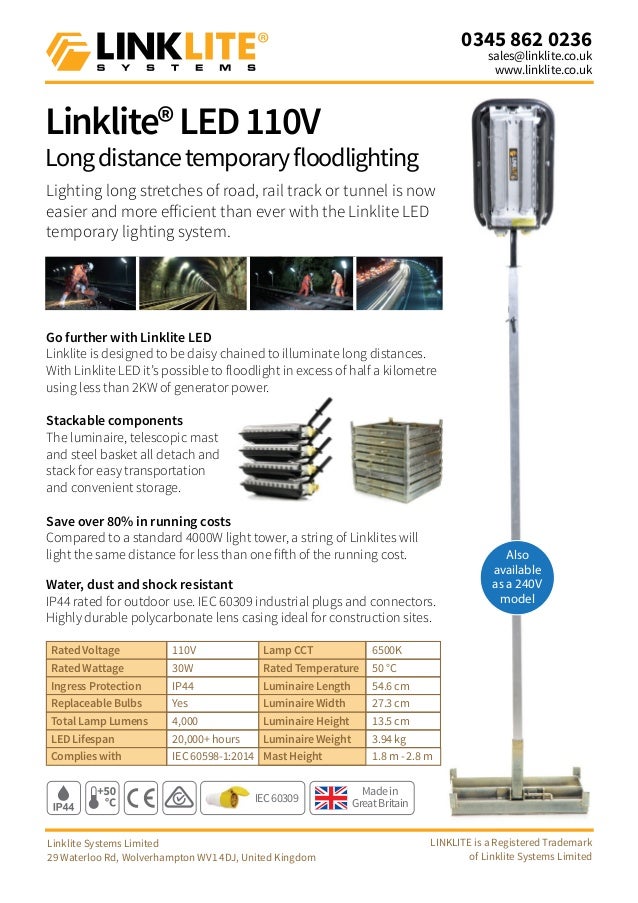 LINKLITE®
SYSTEMS

0345 862 0236
sales@linklite.co.uk
www.linklite.co.uk

Linklite® LED 110V
Long distance temporary floodlighting

Lighting long stretches of road, rail track or tunnel is now easier and more efficient than ever with the Linklite LED temporary lighting system.

Go further with Linklite LED
Linklite is designed to be daisy chained to illuminate long distances. With Linklite LED it's possible to floodlight in excess of half a kilometre using less than 2KW of generator power.

Stackable components
The luminaire, telescopic mast and steel basket all detach and stack for easy transportation and convenient storage.

Save over 80% in running costs
Compared to a standard 4000W light tower, a string of Linklites will light the same distance for less than one fifth of the running cost.

Water, dust and shock resistant
IP44 rated for outdoor use. IEC 60309 industrial plugs and connectors. Highly durable polycarbonate lens casing ideal for construction sites.

Also available as a 240V model

| Rated Voltage | 110V | Lamp CCT | 6500K |
|---|---|---|---|
| Rated Wattage | 30W | Rated Temperature | 50 °C |
| Ingress Protection | IP44 | Luminaire Length | 54.6 cm |
| Replaceable Bulbs | Yes | Luminaire Width | 27.3 cm |
| Total Lamp Lumens | 4,000 | Luminaire Height | 13.5 cm |
| LED Lifespan | 20,000+ hours | Luminaire Weight | 3.94 kg |
| Complies with | IEC 60598-1:2014 | Mast Height | 1.8 m - 2.8 m |

IP44 +50 °C CE IEC 60309 Made in Great Britain

Linklite Systems Limited
29 Waterloo Rd, Wolverhampton WV1 4DJ, United Kingdom

LINKLITE is a Registered Trademark of Linklite Systems Limited